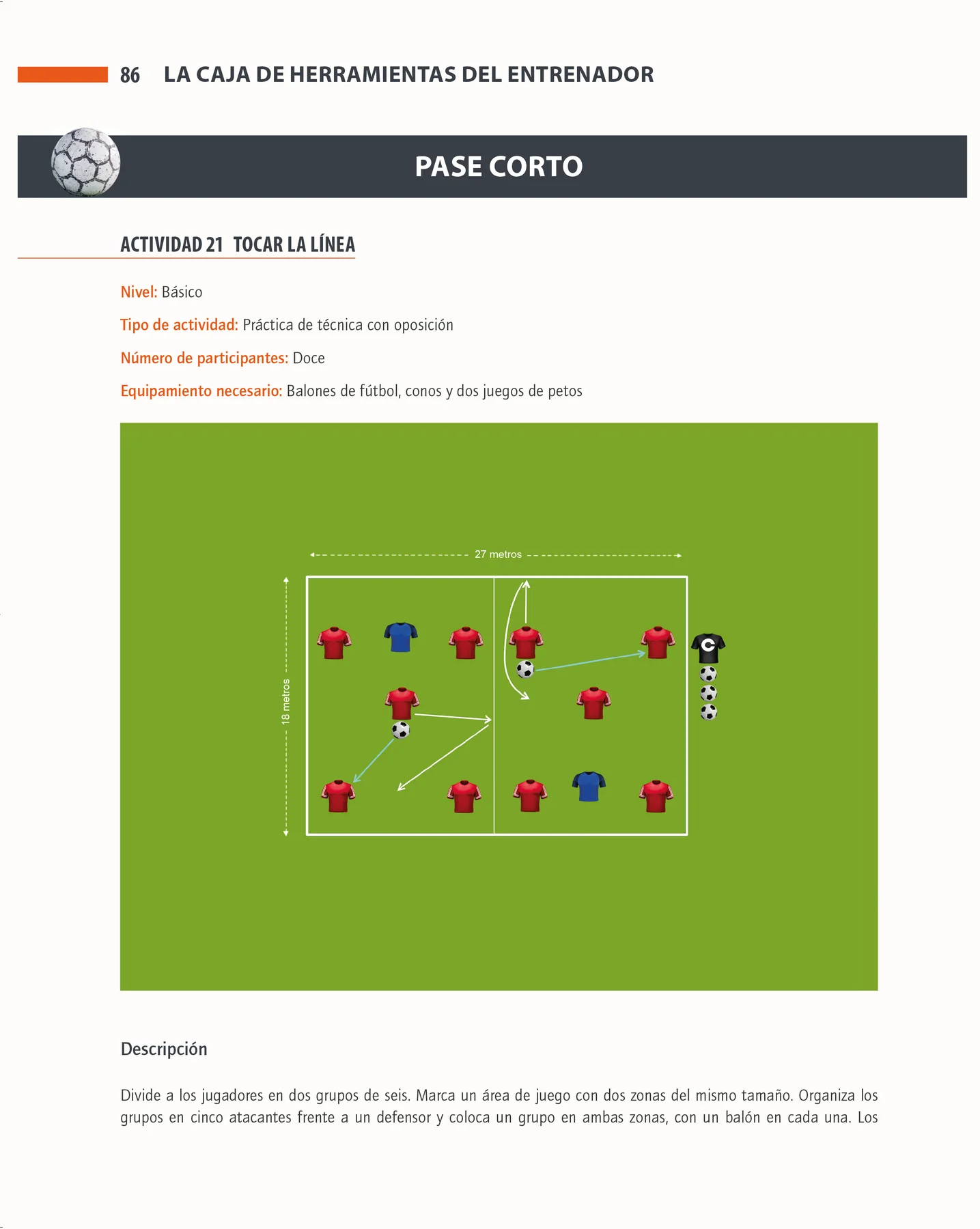 86 LA CAJA DE HERRAMIENTAS DEL ENTRENADOR

PASE CORTO

ACTIVIDAD 21 TOCAR LA LÍNEA

Nivel: Básico

Tipo de actividad: Práctica de técnica con oposición

Número de participantes: Doce

Equipamiento necesario: Balones de fútbol, conos y dos juegos de petos

27 metros

18 metros

C

Descripción

Divide a los jugadores en dos grupos de seis. Marca un área de juego con dos zonas del mismo tamaño. Organiza los grupos en cinco atacantes frente a un defensor y coloca un grupo en ambas zonas, con un balón en cada una. Los